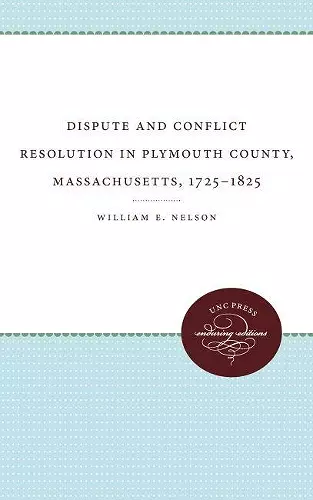 DISPUTE AND CONFLICT RESOLUTION IN PLYMOUTH COUNTY, MASSACHUSETTS, 1725–1825

WILLIAM E. NELSON

UNC PRESS
enduring editions